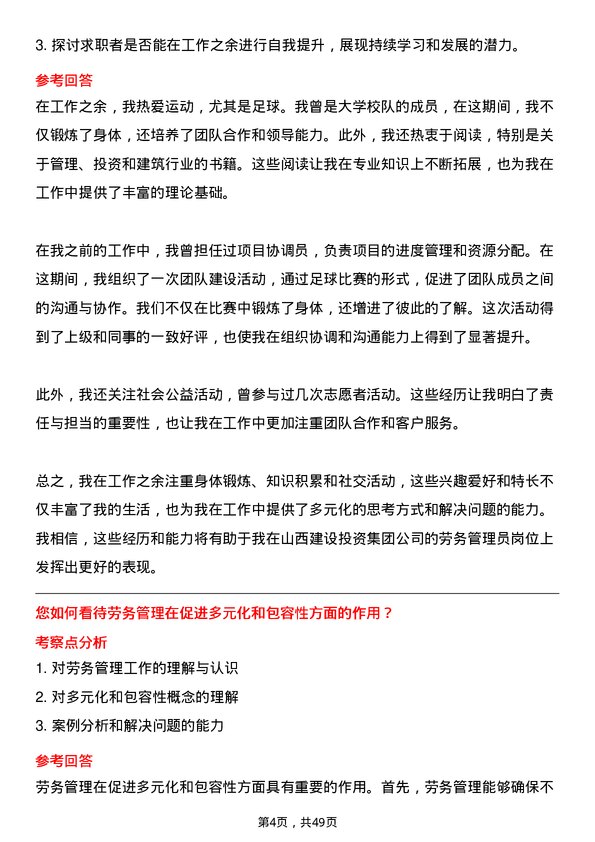 3. 探讨求职者是否能在工作之余进行自我提升，展现持续学习和发展的潜力。

参考回答

在工作之余，我热爱运动，尤其是足球。我曾是大学校队的成员，在这期间，我不仅锻炼了身体，还培养了团队合作和领导能力。此外，我还热衷于阅读，特别是关于管理、投资和建筑行业的书籍。这些阅读让我在专业知识上不断拓展，也为我在工作中提供了丰富的理论基础。

在我之前的工作中，我曾担任过项目协调员，负责项目的进度管理和资源分配。在这期间，我组织了一次团队建设活动，通过足球比赛的形式，促进了团队成员之间的沟通与协作。我们不仅在比赛中锻炼了身体，还增进了彼此的了解。这次活动得到了上级和同事的一致好评，也使我在组织协调和沟通能力上得到了显著提升。

此外，我还关注社会公益活动，曾参与过几次志愿者活动。这些经历让我明白了责任与担当的重要性，也让我在工作中更加注重团队合作和客户服务。

总之，我在工作之余注重身体锻炼、知识积累和社交活动，这些兴趣爱好和特长不仅丰富了我的生活，也为我在工作中提供了多元化的思考方式和解决问题的能力。我相信，这些经历和能力将有助于我在山西建设投资集团公司的劳务管理员岗位上发挥出更好的表现。

您如何看待劳务管理在促进多元化和包容性方面的作用？

考察点分析

1. 对劳务管理工作的理解与认识
2. 对多元化和包容性概念的理解
3. 案例分析和解决问题的能力

参考回答

劳务管理在促进多元化和包容性方面具有重要的作用。首先，劳务管理能够确保不

第4页，共49页